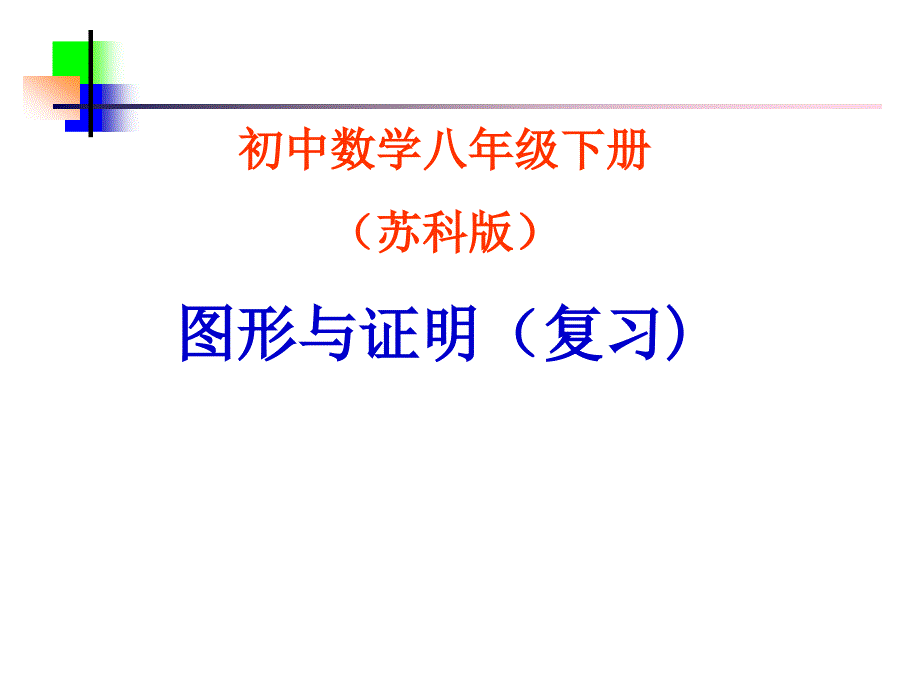 初中数学八年级下册

（苏科版）

图形与证明（复习）